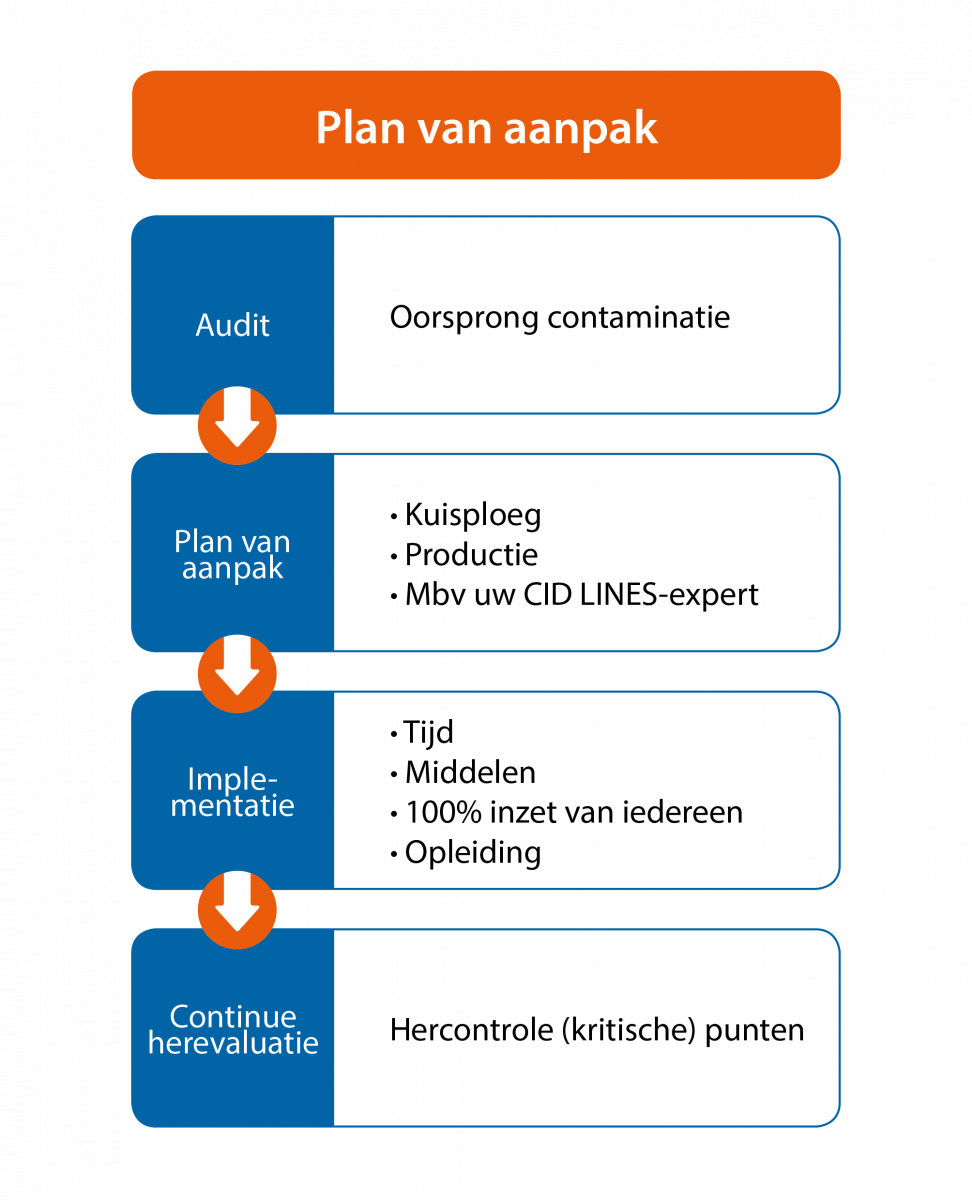 Plan van aanpak

Audit

Oorsprong contaminatie

Plan van aanpak

• Kuisploeg
• Productie
• Mbv uw CID LINES-expert

Implementatie

• Tijd
• Middelen
• 100% inzet van iedereen
• Opleiding

Continue herevaluatie

Hercontrole (kritische) punten